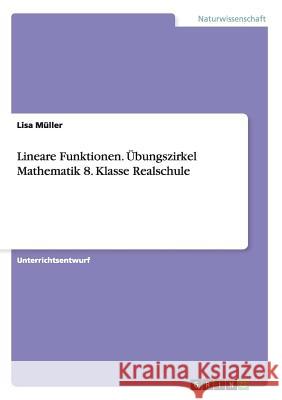 Naturwissenschaft

Lisa Müller

Lineare Funktionen. Übungszirkel Mathematik 8. Klasse Realschule

Unterrichtsentwurf

Kraina Książek